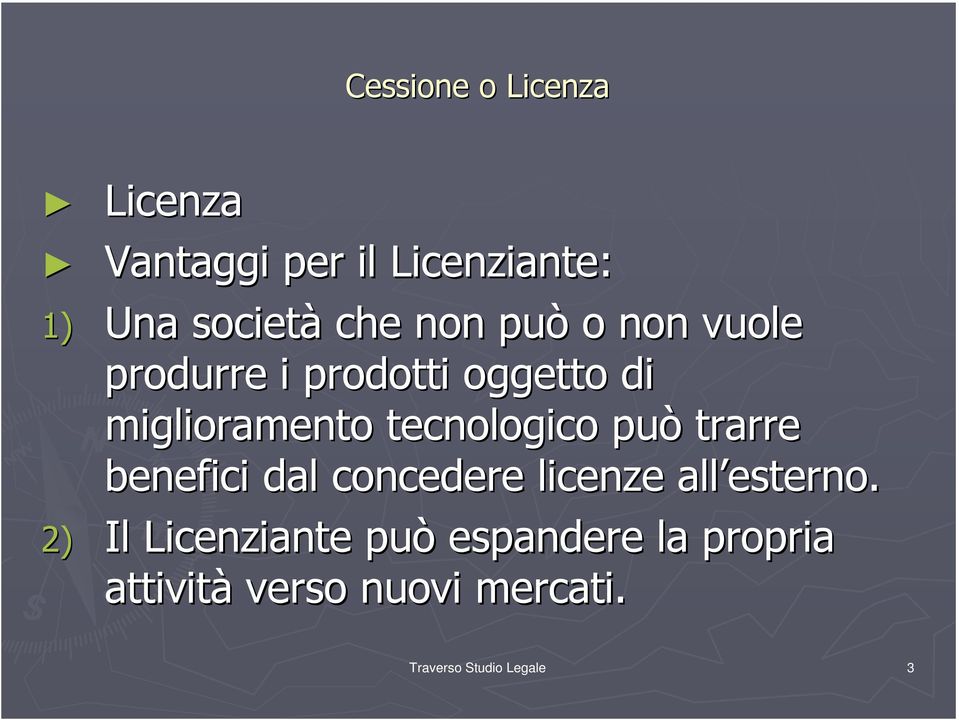 Cessione o Licenza

► Licenza
► Vantaggi per il Licenziante:
1) Una società che non può o non vuole produrre i prodotti oggetto di miglioramento tecnologico può trarre benefici dal concedere licenze all’esterno.
2) Il Licenziante può espandere la propria attività verso nuovi mercati.

Traverso Studio Legale

3